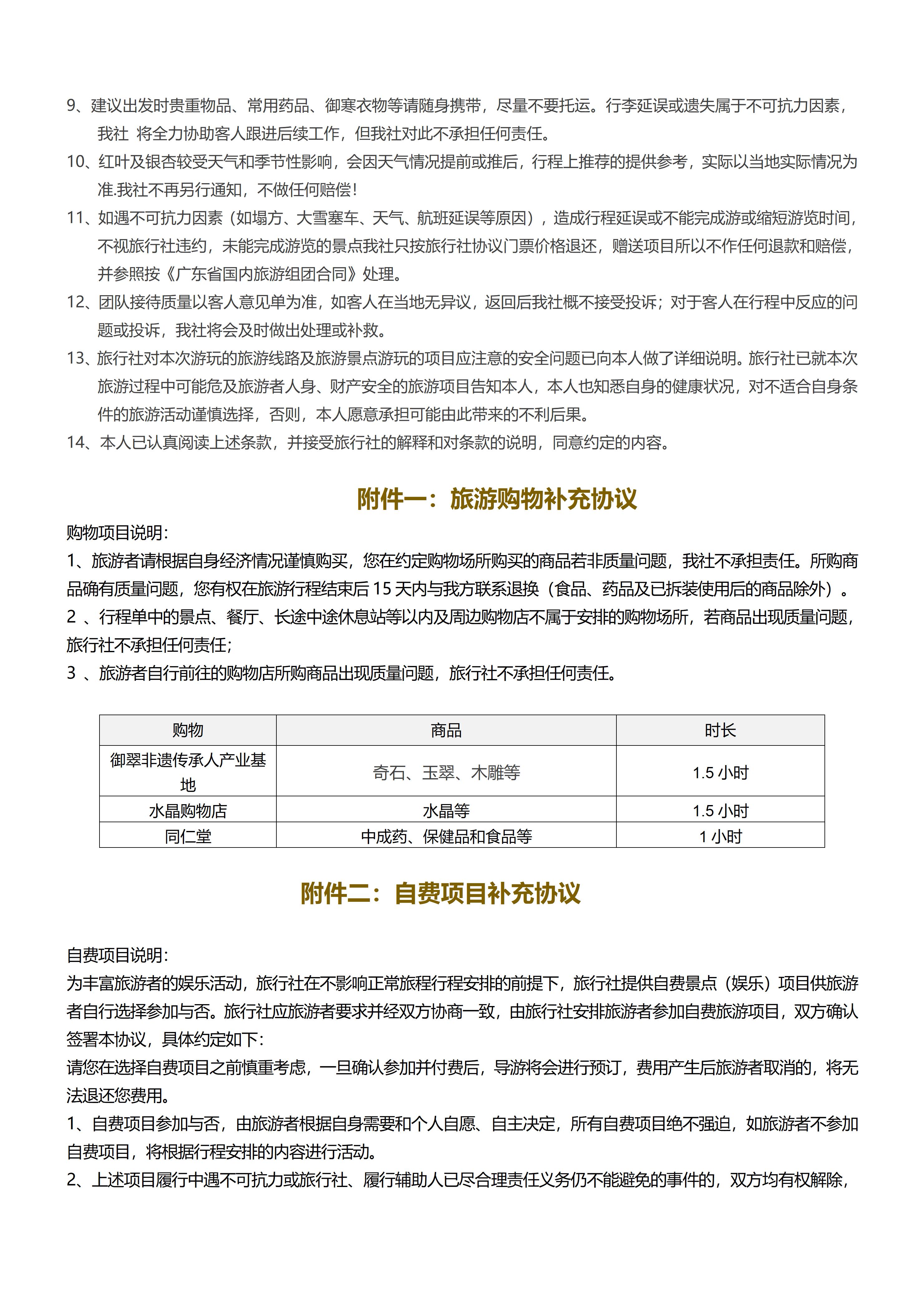 9、建议出发时贵重物品、常用药品、御寒衣物等请随身携带，尽量不要托运。行李延误或遗失属于不可抗力因素，我社 将全力协助客人跟进后续工作，但我社对此不承担任何责任。

10、红叶及银杏较受天气和季节性影响，会因天气情况提前或推后，行程上推荐的提供参考，实际以当地实际情况为准.我社不再另行通知，不做任何赔偿！

11、如遇不可抗力因素（如塌方、大雪塞车、天气、航班延误等原因），造成行程延误或不能完成游或缩短游览时间，不视旅行社违约，未能完成游览的景点我社只按旅行社协议门票价格退还，赠送项目所以不作任何退款和赔偿，并参照按《广东省国内旅游组团合同》处理。

12、团队接待质量以客人意见单为准，如客人在当地无异议，返回后我社概不接受投诉；对于客人在行程中反应的问题或投诉，我社将会及时做出处理或补救。

13、旅行社对本次游玩的旅游线路及旅游景点游玩的项目应注意的安全问题已向本人做了详细说明。旅行社已就本次旅游过程中可能危及旅游者人身、财产安全的旅游项目告知本人，本人也知悉自身的健康状况，对不适合自身条件的旅游活动谨慎选择，否则，本人愿意承担可能由此带来的不利后果。

14、本人已认真阅读上述条款，并接受旅行社的解释和对条款的说明，同意约定的内容。

附件一：旅游购物补充协议

购物项目说明：
1、旅游者请根据自身经济情况谨慎购买，您在约定购物场所购买的商品若非质量问题，我社不承担责任。所购商品确有质量问题，您有权在旅游行程结束后 15 天内与我方联系退换（食品、药品及已拆装使用后的商品除外）。
2 、行程单中的景点、餐厅、长途中途休息站等以内及周边购物店不属于安排的购物场所，若商品出现质量问题，旅行社不承担任何责任；
3 、旅游者自行前往的购物店所购商品出现质量问题，旅行社不承担任何责任。

| 购物 | 商品 | 时长 |
|---|---|---|
| 御翠非遗传承人产业基地 | 奇石、玉翠、木雕等 | 1.5 小时 |
| 水晶购物店 | 水晶等 | 1.5 小时 |
| 同仁堂 | 中成药、保健品和食品等 | 1 小时 |

附件二：自费项目补充协议

自费项目说明：
为丰富旅游者的娱乐活动，旅行社在不影响正常旅程行程安排的前提下，旅行社提供自费景点（娱乐）项目供旅游者自行选择参加与否。旅行社应旅游者要求并经双方协商一致，由旅行社安排旅游者参加自费旅游项目，双方确认签署本协议，具体约定如下：
请您在选择自费项目之前慎重考虑，一旦确认参加并付费后，导游将会进行预订，费用产生后旅游者取消的，将无法退还您费用。
1、自费项目参加与否，由旅游者根据自身需要和个人自愿、自主决定，所有自费项目绝不强迫，如旅游者不参加自费项目，将根据行程安排的内容进行活动。
2、上述项目履行中遇不可抗力或旅行社、履行辅助人已尽合理责任义务仍不能避免的事件的，双方均有权解除，